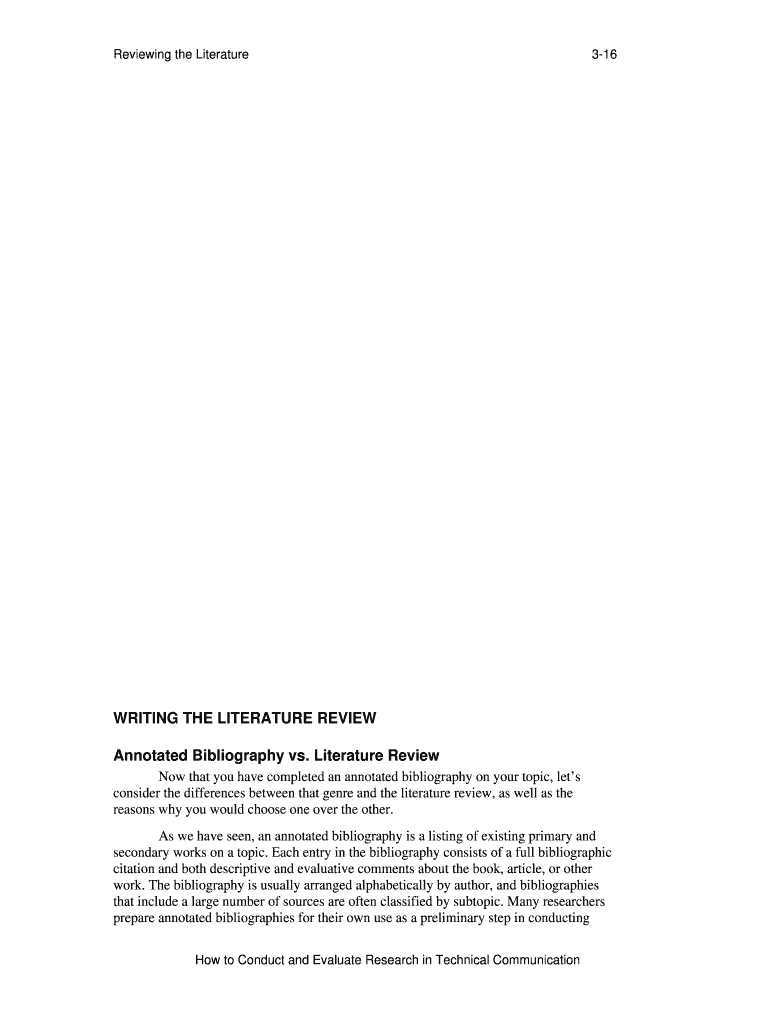 Reviewing the Literature 3-16

WRITING THE LITERATURE REVIEW

Annotated Bibliography vs. Literature Review

Now that you have completed an annotated bibliography on your topic, let's consider the differences between that genre and the literature review, as well as the reasons why you would choose one over the other.

As we have seen, an annotated bibliography is a listing of existing primary and secondary works on a topic. Each entry in the bibliography consists of a full bibliographic citation and both descriptive and evaluative comments about the book, article, or other work. The bibliography is usually arranged alphabetically by author, and bibliographies that include a large number of sources are often classified by subtopic. Many researchers prepare annotated bibliographies for their own use as a preliminary step in conducting

How to Conduct and Evaluate Research in Technical Communication